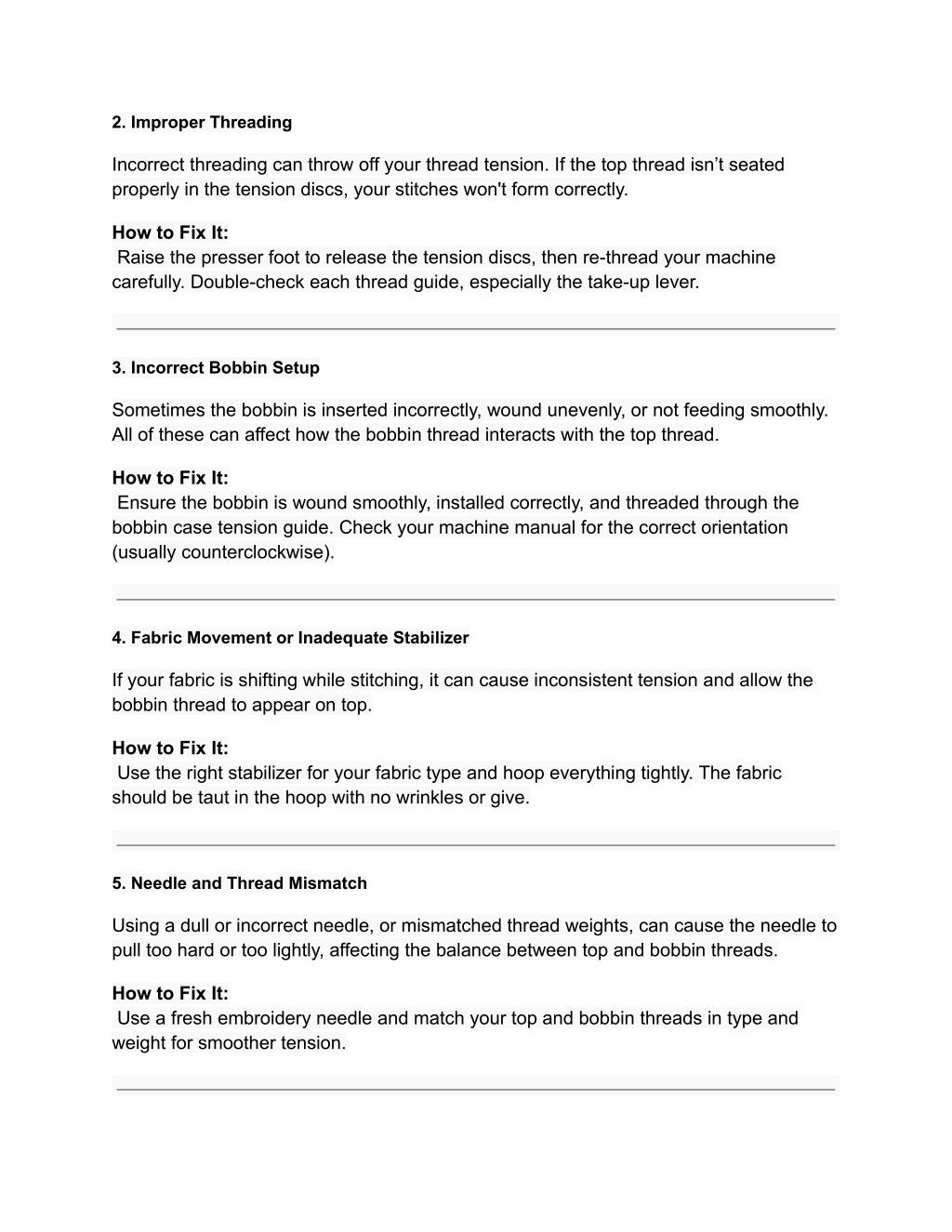 2. Improper Threading

Incorrect threading can throw off your thread tension. If the top thread isn’t seated properly in the tension discs, your stitches won't form correctly.

How to Fix It:
Raise the presser foot to release the tension discs, then re-thread your machine carefully. Double-check each thread guide, especially the take-up lever.

3. Incorrect Bobbin Setup

Sometimes the bobbin is inserted incorrectly, wound unevenly, or not feeding smoothly. All of these can affect how the bobbin thread interacts with the top thread.

How to Fix It:
Ensure the bobbin is wound smoothly, installed correctly, and threaded through the bobbin case tension guide. Check your machine manual for the correct orientation (usually counterclockwise).

4. Fabric Movement or Inadequate Stabilizer

If your fabric is shifting while stitching, it can cause inconsistent tension and allow the bobbin thread to appear on top.

How to Fix It:
Use the right stabilizer for your fabric type and hoop everything tightly. The fabric should be taut in the hoop with no wrinkles or give.

5. Needle and Thread Mismatch

Using a dull or incorrect needle, or mismatched thread weights, can cause the needle to pull too hard or too lightly, affecting the balance between top and bobbin threads.

How to Fix It:
Use a fresh embroidery needle and match your top and bobbin threads in type and weight for smoother tension.